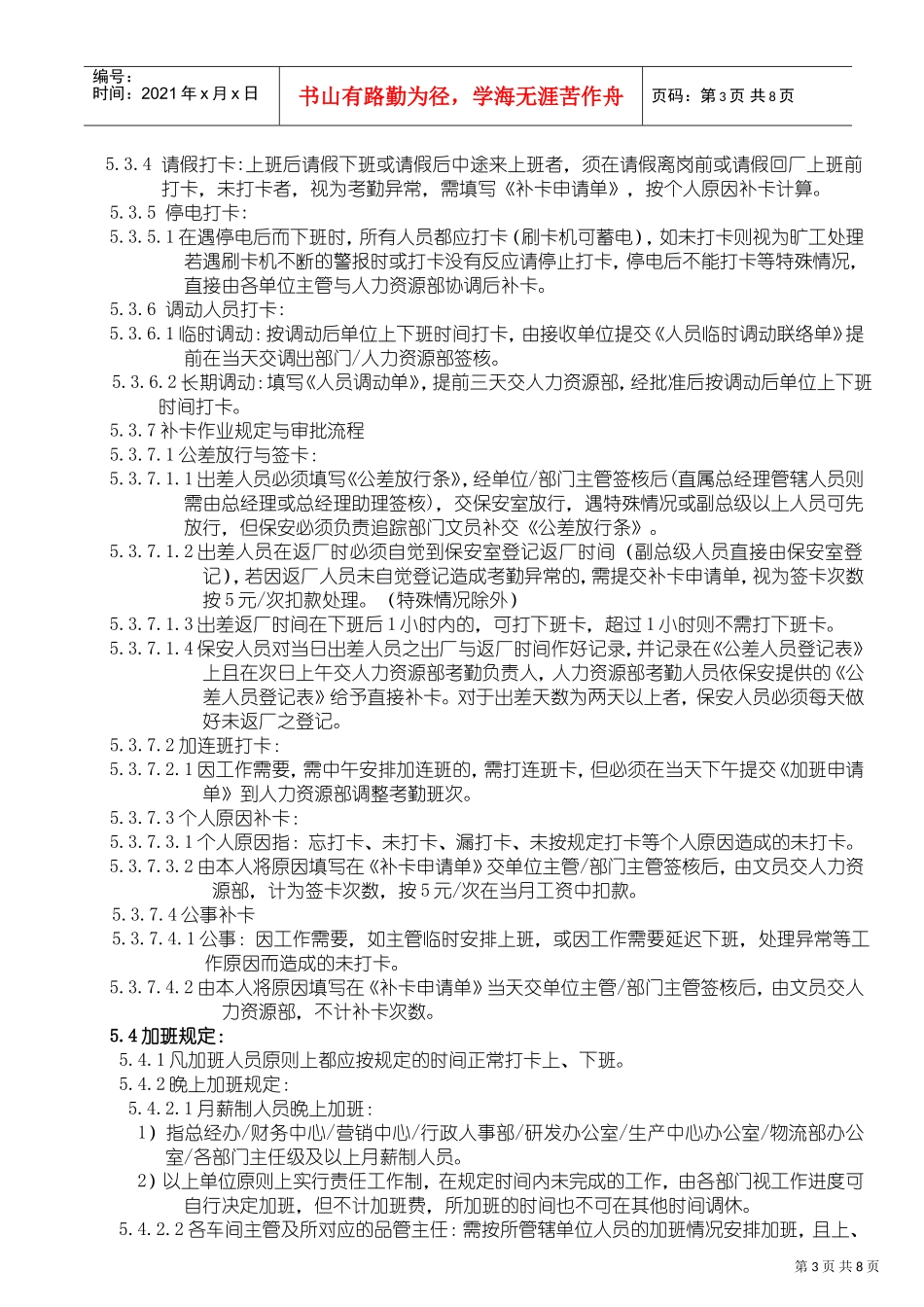 编号：
时间：2021年x月x日

书山有路勤为径，学海无涯苦作舟

页码：第3页 共8页

5.3.4 请假打卡：上班后请假下班或请假后中途来上班者，须在请假离岗前或请假回厂上班前打卡，未打卡者，视为考勤异常，需填写《补卡申请单》，按个人原因补卡计算。

5.3.5 停电打卡：

5.3.5.1在遇停电后而下班时，所有人员都应打卡（刷卡机可蓄电），如未打卡则视为旷工处理若遇刷卡机不断的警报时或打卡没有反应请停止打卡，停电后不能打卡等特殊情况，直接由各单位主管与人力资源部协调后补卡。

5.3.6 调动人员打卡：

5.3.6.1临时调动：按调动后单位上下班时间打卡，由接收单位提交《人员临时调动联络单》提前在当天交调出部门/人力资源部签核。

5.3.6.2长期调动：填写《人员调动单》，提前三天交人力资源部，经批准后按调动后单位上下班时间打卡。

5.3.7补卡作业规定与审批流程

5.3.7.1公差放行与签卡：

5.3.7.1.1出差人员必须填写《公差放行条》，经单位/部门主管签核后(直属总经理管辖人员则需由总经理或总经理助理签核)，交保安室放行，遇特殊情况或副总级以上人员可先放行，但保安必须负责追踪部门文员补交《公差放行条》。

5.3.7.1.2出差人员在返厂时必须自觉到保安室登记返厂时间（副总级人员直接由保安室登记），若因返厂人员未自觉登记造成考勤异常的，需提交补卡申请单，视为签卡次数按5元/次扣款处理。（特殊情况除外）

5.3.7.1.3出差返厂时间在下班后1小时内的，可打下班卡，超过1小时则不需打下班卡。

5.3.7.1.4保安人员对当日出差人员之出厂与返厂时间作好记录，并记录在《公差人员登记表》上且在次日上午交人力资源部考勤负责人，人力资源部考勤人员依保安提供的《公差人员登记表》给予直接补卡。对于出差天数为两天以上者，保安人员必须每天做好未返厂之登记。

5.3.7.2加连班打卡：

5.3.7.2.1因工作需要，需中午安排加连班的，需打连班卡，但必须在当天下午提交《加班申请单》到人力资源部调整考勤班次。

5.3.7.3个人原因补卡：

5.3.7.3.1个人原因指：忘打卡、未打卡、漏打卡、未按规定打卡等个人原因造成的未打卡。

5.3.7.3.2由本人将原因填写在《补卡申请单》交单位主管/部门主管签核后，由文员交人力资源部，计为签卡次数，按5元/次在当月工资中扣款。

5.3.7.4公事补卡

5.3.7.4.1公事：因工作需要，如主管临时安排上班，或因工作需要延迟下班，处理异常等工作原因而造成的未打卡。

5.3.7.4.2由本人将原因填写在《补卡申请单》当天交单位主管/部门主管签核后，由文员交人力资源部，不计补卡次数。

5.4加班规定：

5.4.1凡加班人员原则上都应按规定的时间正常打卡上、下班。

5.4.2晚上加班规定：

5.4.2.1月薪制人员晚上加班：

1）指总经办/财务中心/营销中心/行政人事部/研发办公室/生产中心办公室/物流部办公室/各部门主任级及以上月薪制人员。

2）以上单位原则上实行责任工作制，在规定时间内未完成的工作，由各部门视工作进度可自行决定加班，但不计加班费，所加班的时间也不可在其他时间调休。

5.4.2.2各车间主管及所对应的品管主任：需按所管辖单位人员的加班情况安排加班，且上、

第3页 共8页